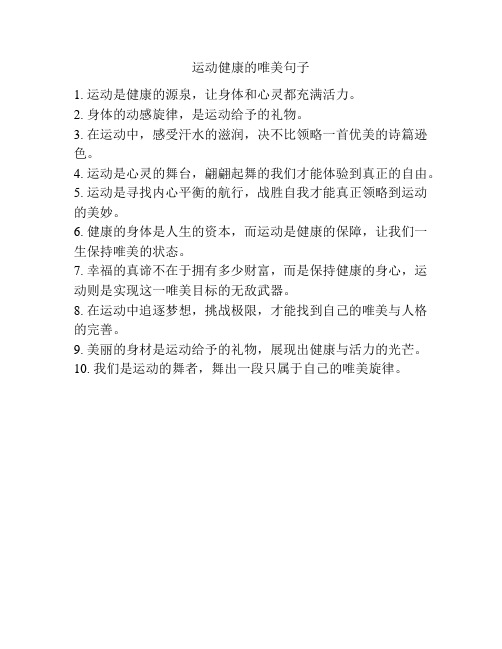 运动健康的唯美句子

1. 运动是健康的源泉，让身体和心灵都充满活力。

2. 身体的动感旋律，是运动给予的礼物。

3. 在运动中，感受汗水的滋润，决不比领略一首优美的诗篇逊色。

4. 运动是心灵的舞台，翩翩起舞的我们才能体验到真正的自由。

5. 运动是寻找内心平衡的航行，战胜自我才能真正领略到运动的美妙。

6. 健康的身体是人生的资本，而运动是健康的保障，让我们一生保持唯美的状态。

7. 幸福的真谛不在于拥有多少财富，而是保持健康的身心，运动则是实现这一唯美目标的无敌武器。

8. 在运动中追逐梦想，挑战极限，才能找到自己的唯美与人格的完善。

9. 美丽的身材是运动给予的礼物，展现出健康与活力的光芒。

10. 我们是运动的舞者，舞出一段只属于自己的唯美旋律。